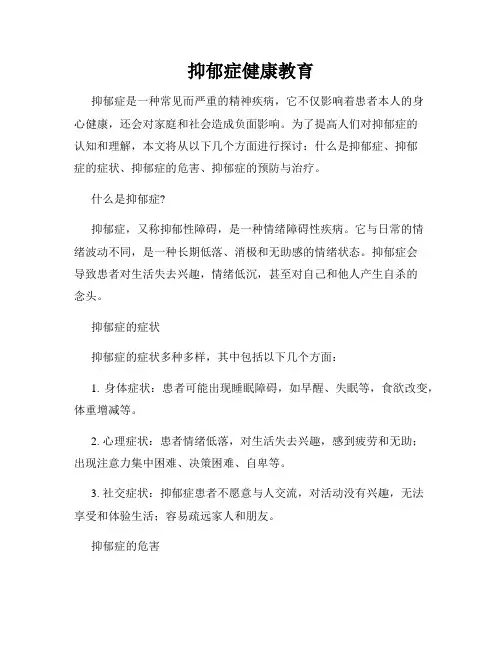 抑郁症健康教育

抑郁症是一种常见而严重的精神疾病，它不仅影响着患者本人的身心健康，还会对家庭和社会造成负面影响。为了提高人们对抑郁症的认知和理解，本文将从以下几个方面进行探讨：什么是抑郁症、抑郁症的症状、抑郁症的危害、抑郁症的预防与治疗。

什么是抑郁症?

抑郁症，又称抑郁性障碍，是一种情绪障碍性疾病。它与日常的情绪波动不同，是一种长期低落、消极和无助感的情绪状态。抑郁症会导致患者对生活失去兴趣，情绪低沉，甚至对自己和他人产生自杀的念头。

抑郁症的症状

抑郁症的症状多种多样，其中包括以下几个方面：

1. 身体症状：患者可能出现睡眠障碍，如早醒、失眠等，食欲改变，体重增减等。

2. 心理症状：患者情绪低落，对生活失去兴趣，感到疲劳和无助；出现注意力集中困难、决策困难、自卑等。

3. 社交症状：抑郁症患者不愿意与人交流，对活动没有兴趣，无法享受和体验生活；容易疏远家人和朋友。

抑郁症的危害